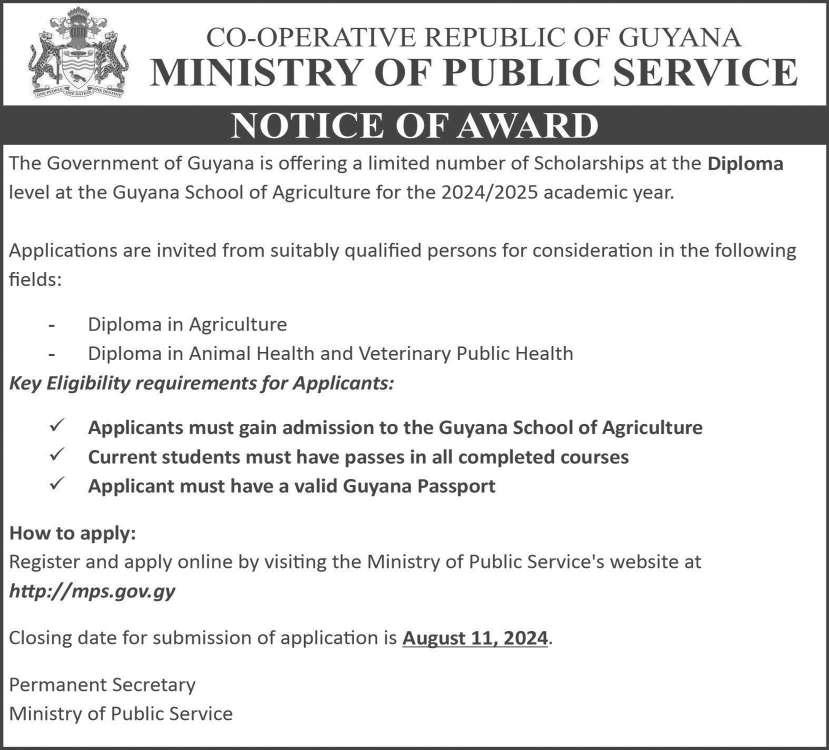 CO-OPERATIVE REPUBLIC OF GUYANA
MINISTRY OF PUBLIC SERVICE

NOTICE OF AWARD

The Government of Guyana is offering a limited number of Scholarships at the Diploma level at the Guyana School of Agriculture for the 2024/2025 academic year.

Applications are invited from suitably qualified persons for consideration in the following fields:

- Diploma in Agriculture
- Diploma in Animal Health and Veterinary Public Health

Key Eligibility requirements for Applicants:

✓ Applicants must gain admission to the Guyana School of Agriculture
✓ Current students must have passes in all completed courses
✓ Applicant must have a valid Guyana Passport

How to apply:
Register and apply online by visiting the Ministry of Public Service's website at http://mps.gov.gy

Closing date for submission of application is August 11, 2024.

Permanent Secretary
Ministry of Public Service